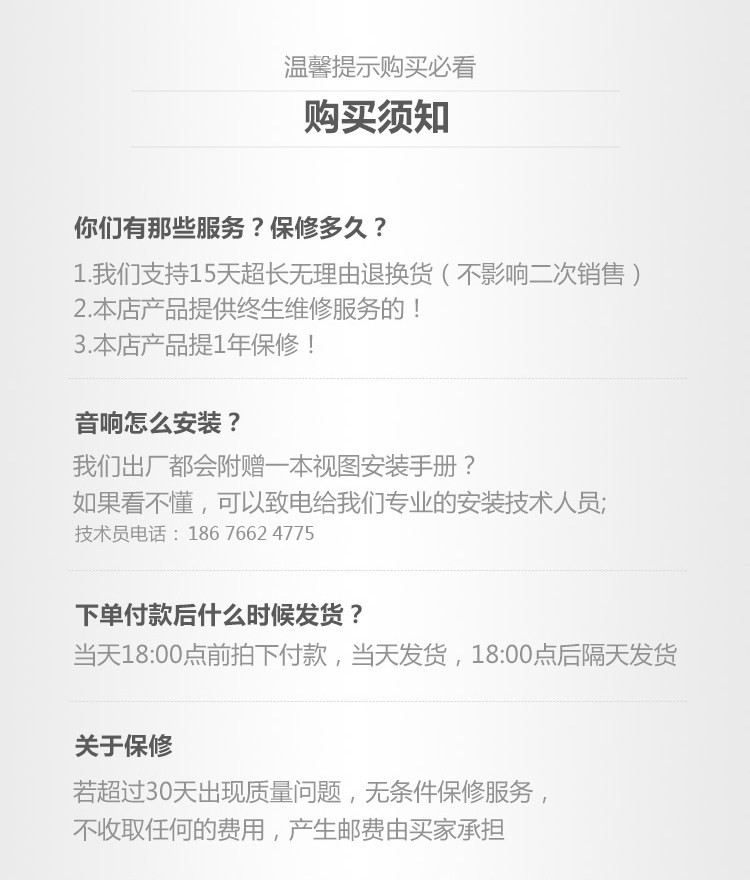 温馨提示购买必看

购买须知

你们有那些服务？保修多久？

1.我们支持15天超长无理由退换货（不影响二次销售）
2.本店产品提供终生维修服务的！
3.本店产品提1年保修！

音响怎么安装？

我们出厂都会附赠一本视图安装手册？
如果看不懂，可以致电给我们专业的安装技术人员;
技术员电话：186 7662 4775

下单付款后什么时候发货？

当天18:00点前拍下付款，当天发货，18:00点后隔天发货

关于保修

若超过30天出现质量问题，无条件保修服务，
不收取任何的费用，产生邮费由买家承担